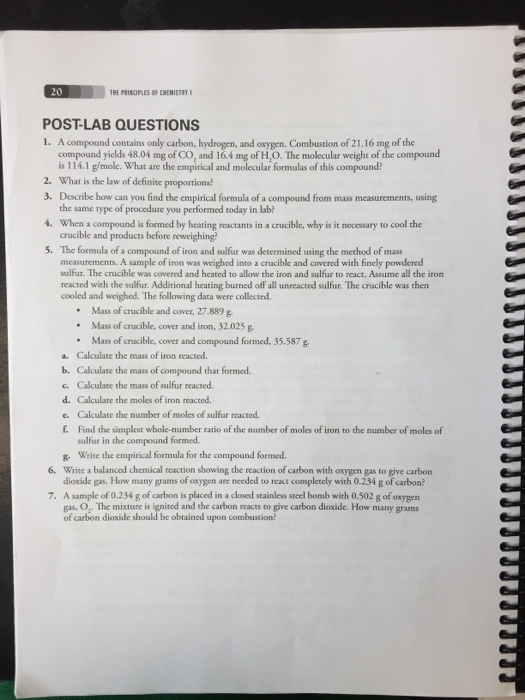 20 THE PRINCIPLES OF CHEMISTRY I

POST-LAB QUESTIONS

1. A compound contains only carbon, hydrogen, and oxygen. Combustion of 21.16 mg of the compound yields 48.04 mg of $CO_2$ and 16.4 mg of $H_2O$. The molecular weight of the compound is 114.1 g/mole. What are the empirical and molecular formulas of this compound?

2. What is the law of definite proportions?

3. Describe how can you find the empirical formula of a compound from mass measurements, using the same type of procedure you performed today in lab?

4. When a compound is formed by heating reactants in a crucible, why is it necessary to cool the crucible and products before reweighing?

5. The formula of a compound of iron and sulfur was determined using the method of mass measurements. A sample of iron was weighed into a crucible and covered with finely powdered sulfur. The crucible was covered and heated to allow the iron and sulfur to react. Assume all the iron reacted with the sulfur. Additional heating burned off all unreacted sulfur. The crucible was then cooled and weighed. The following data were collected.

• Mass of crucible and cover, 27.889 g.
• Mass of crucible, cover and iron, 32.025 g.
• Mass of crucible, cover and compound formed, 35.587 g.

a. Calculate the mass of iron reacted.
b. Calculate the mass of compound that formed.
c. Calculate the mass of sulfur reacted.
d. Calculate the moles of iron reacted.
e. Calculate the number of moles of sulfur reacted.
f. Find the simplest whole-number ratio of the number of moles of iron to the number of moles of sulfur in the compound formed.
g. Write the empirical formula for the compound formed.

6. Write a balanced chemical reaction showing the reaction of carbon with oxygen gas to give carbon dioxide gas. How many grams of oxygen are needed to react completely with 0.234 g of carbon?

7. A sample of 0.234 g of carbon is placed in a closed stainless steel bomb with 0.502 g of oxygen gas, $O_2$. The mixture is ignited and the carbon reacts to give carbon dioxide. How many grams of carbon dioxide should be obtained upon combustion?